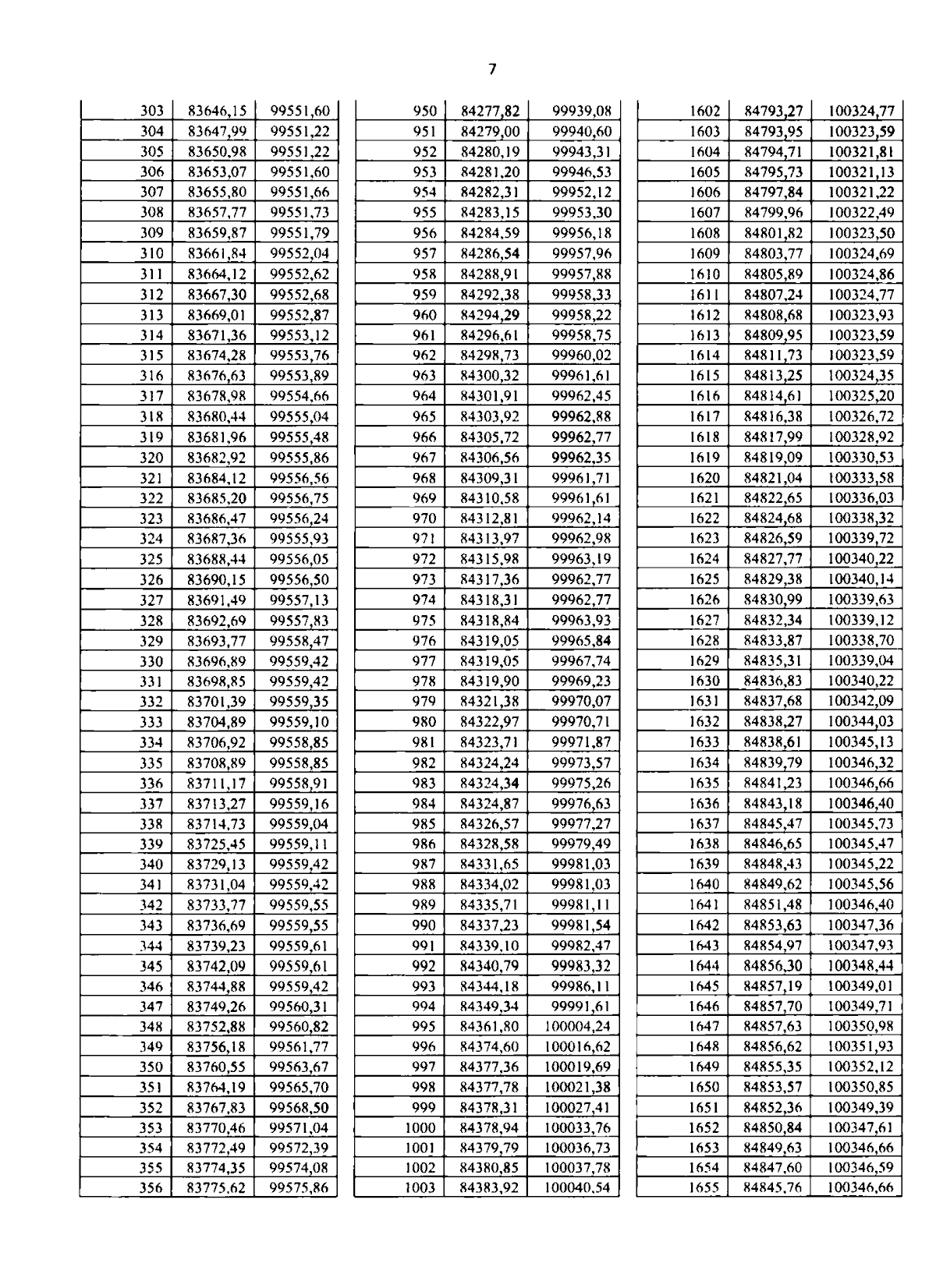 7

| 303 | 83646,15 | 99551,60 |
|---|---|---|
| 304 | 83647,99 | 99551,22 |
| 305 | 83650,98 | 99551,22 |
| 306 | 83653,07 | 99551,60 |
| 307 | 83655,80 | 99551,66 |
| 308 | 83657,77 | 99551,73 |
| 309 | 83659,87 | 99551,79 |
| 310 | 83661,84 | 99552,04 |
| 311 | 83664,12 | 99552,62 |
| 312 | 83667,30 | 99552,68 |
| 313 | 83669,01 | 99552,87 |
| 314 | 83671,36 | 99553,12 |
| 315 | 83674,28 | 99553,76 |
| 316 | 83676,63 | 99553,89 |
| 317 | 83678,98 | 99554,66 |
| 318 | 83680,44 | 99555,04 |
| 319 | 83681,96 | 99555,48 |
| 320 | 83682,92 | 99555,86 |
| 321 | 83684,12 | 99556,56 |
| 322 | 83685,20 | 99556,75 |
| 323 | 83686,47 | 99556,24 |
| 324 | 83687,36 | 99555,93 |
| 325 | 83688,44 | 99556,05 |
| 326 | 83690,15 | 99556,50 |
| 327 | 83691,49 | 99557,13 |
| 328 | 83692,69 | 99557,83 |
| 329 | 83693,77 | 99558,47 |
| 330 | 83696,89 | 99559,42 |
| 331 | 83698,85 | 99559,42 |
| 332 | 83701,39 | 99559,35 |
| 333 | 83704,89 | 99559,10 |
| 334 | 83706,92 | 99558,85 |
| 335 | 83708,89 | 99558,85 |
| 336 | 83711,17 | 99558,91 |
| 337 | 83713,27 | 99559,16 |
| 338 | 83714,73 | 99559,04 |
| 339 | 83725,45 | 99559,11 |
| 340 | 83729,13 | 99559,42 |
| 341 | 83731,04 | 99559,42 |
| 342 | 83733,77 | 99559,55 |
| 343 | 83736,69 | 99559,55 |
| 344 | 83739,23 | 99559,61 |
| 345 | 83742,09 | 99559,61 |
| 346 | 83744,88 | 99559,42 |
| 347 | 83749,26 | 99560,31 |
| 348 | 83752,88 | 99560,82 |
| 349 | 83756,18 | 99561,77 |
| 350 | 83760,55 | 99563,67 |
| 351 | 83764,19 | 99565,70 |
| 352 | 83767,83 | 99568,50 |
| 353 | 83770,46 | 99571,04 |
| 354 | 83772,49 | 99572,39 |
| 355 | 83774,35 | 99574,08 |
| 356 | 83775,62 | 99575,86 |

| 950 | 84277,82 | 99939,08 |
|---|---|---|
| 951 | 84279,00 | 99940,60 |
| 952 | 84280,19 | 99943,31 |
| 953 | 84281,20 | 99946,53 |
| 954 | 84282,31 | 99952,12 |
| 955 | 84283,15 | 99953,30 |
| 956 | 84284,59 | 99956,18 |
| 957 | 84286,54 | 99957,96 |
| 958 | 84288,91 | 99957,88 |
| 959 | 84292,38 | 99958,33 |
| 960 | 84294,29 | 99958,22 |
| 961 | 84296,61 | 99958,75 |
| 962 | 84298,73 | 99960,02 |
| 963 | 84300,32 | 99961,61 |
| 964 | 84301,91 | 99962,45 |
| 965 | 84303,92 | 99962,88 |
| 966 | 84305,72 | 99962,77 |
| 967 | 84306,56 | 99962,35 |
| 968 | 84309,31 | 99961,71 |
| 969 | 84310,58 | 99961,61 |
| 970 | 84312,81 | 99962,14 |
| 971 | 84313,97 | 99962,98 |
| 972 | 84315,98 | 99963,19 |
| 973 | 84317,36 | 99962,77 |
| 974 | 84318,31 | 99962,77 |
| 975 | 84318,84 | 99963,93 |
| 976 | 84319,05 | 99965,84 |
| 977 | 84319,05 | 99967,74 |
| 978 | 84319,90 | 99969,23 |
| 979 | 84321,38 | 99970,07 |
| 980 | 84322,97 | 99970,71 |
| 981 | 84323,71 | 99971,87 |
| 982 | 84324,24 | 99973,57 |
| 983 | 84324,34 | 99975,26 |
| 984 | 84324,87 | 99976,63 |
| 985 | 84326,57 | 99977,27 |
| 986 | 84328,58 | 99979,49 |
| 987 | 84331,65 | 99981,03 |
| 988 | 84334,02 | 99981,03 |
| 989 | 84335,71 | 99981,11 |
| 990 | 84337,23 | 99981,54 |
| 991 | 84339,10 | 99982,47 |
| 992 | 84340,79 | 99983,32 |
| 993 | 84344,18 | 99986,11 |
| 994 | 84349,34 | 99991,61 |
| 995 | 84361,80 | 100004,24 |
| 996 | 84374,60 | 100016,62 |
| 997 | 84377,36 | 100019,69 |
| 998 | 84377,78 | 100021,38 |
| 999 | 84378,31 | 100027,41 |
| 1000 | 84378,94 | 100033,76 |
| 1001 | 84379,79 | 100036,73 |
| 1002 | 84380,85 | 100037,78 |
| 1003 | 84383,92 | 100040,54 |

| 1602 | 84793,27 | 100324,77 |
|---|---|---|
| 1603 | 84793,95 | 100323,59 |
| 1604 | 84794,71 | 100321,81 |
| 1605 | 84795,73 | 100321,13 |
| 1606 | 84797,84 | 100321,22 |
| 1607 | 84799,96 | 100322,49 |
| 1608 | 84801,82 | 100323,50 |
| 1609 | 84803,77 | 100324,69 |
| 1610 | 84805,89 | 100324,86 |
| 1611 | 84807,24 | 100324,77 |
| 1612 | 84808,68 | 100323,93 |
| 1613 | 84809,95 | 100323,59 |
| 1614 | 84811,73 | 100323,59 |
| 1615 | 84813,25 | 100324,35 |
| 1616 | 84814,61 | 100325,20 |
| 1617 | 84816,38 | 100326,72 |
| 1618 | 84817,99 | 100328,92 |
| 1619 | 84819,09 | 100330,53 |
| 1620 | 84821,04 | 100333,58 |
| 1621 | 84822,65 | 100336,03 |
| 1622 | 84824,68 | 100338,32 |
| 1623 | 84826,59 | 100339,72 |
| 1624 | 84827,77 | 100340,22 |
| 1625 | 84829,38 | 100340,14 |
| 1626 | 84830,99 | 100339,63 |
| 1627 | 84832,34 | 100339,12 |
| 1628 | 84833,87 | 100338,70 |
| 1629 | 84835,31 | 100339,04 |
| 1630 | 84836,83 | 100340,22 |
| 1631 | 84837,68 | 100342,09 |
| 1632 | 84838,27 | 100344,03 |
| 1633 | 84838,61 | 100345,13 |
| 1634 | 84839,79 | 100346,32 |
| 1635 | 84841,23 | 100346,66 |
| 1636 | 84843,18 | 100346,40 |
| 1637 | 84845,47 | 100345,73 |
| 1638 | 84846,65 | 100345,47 |
| 1639 | 84848,43 | 100345,22 |
| 1640 | 84849,62 | 100345,56 |
| 1641 | 84851,48 | 100346,40 |
| 1642 | 84853,63 | 100347,36 |
| 1643 | 84854,97 | 100347,93 |
| 1644 | 84856,30 | 100348,44 |
| 1645 | 84857,19 | 100349,01 |
| 1646 | 84857,70 | 100349,71 |
| 1647 | 84857,63 | 100350,98 |
| 1648 | 84856,62 | 100351,93 |
| 1649 | 84855,35 | 100352,12 |
| 1650 | 84853,57 | 100350,85 |
| 1651 | 84852,36 | 100349,39 |
| 1652 | 84850,84 | 100347,61 |
| 1653 | 84849,63 | 100346,66 |
| 1654 | 84847,60 | 100346,59 |
| 1655 | 84845,76 | 100346,66 |